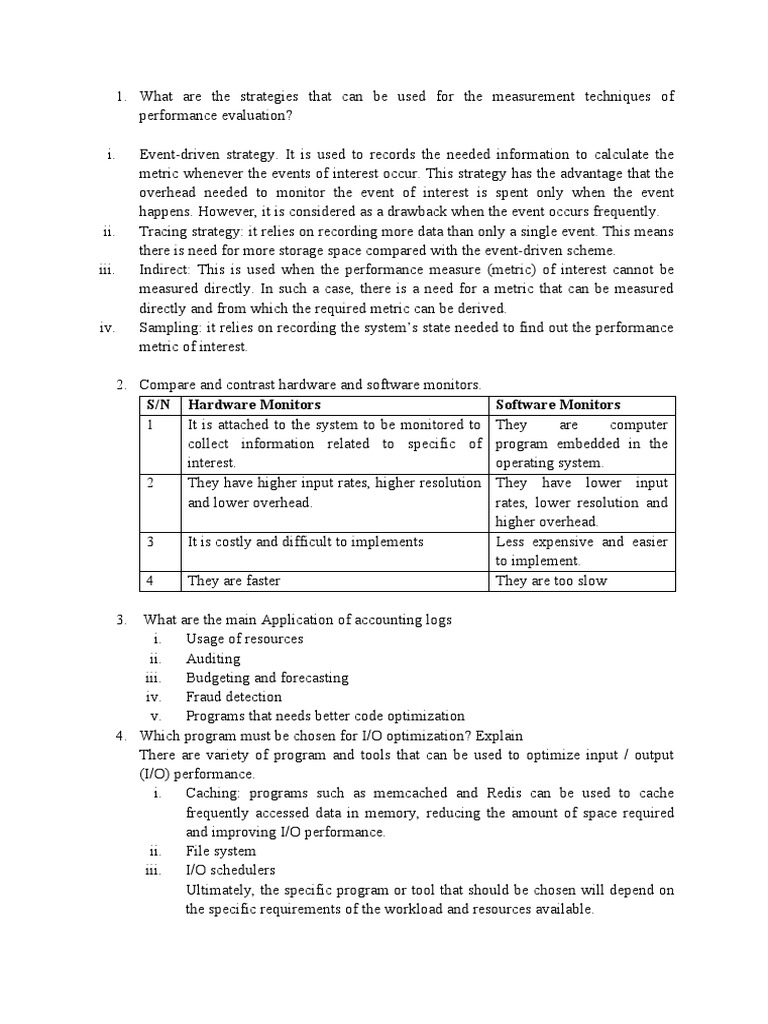 1. What are the strategies that can be used for the measurement techniques of performance evaluation?

i. Event-driven strategy. It is used to records the needed information to calculate the metric whenever the events of interest occur. This strategy has the advantage that the overhead needed to monitor the event of interest is spent only when the event happens. However, it is considered as a drawback when the event occurs frequently.

ii. Tracing strategy: it relies on recording more data than only a single event. This means there is need for more storage space compared with the event-driven scheme.

iii. Indirect: This is used when the performance measure (metric) of interest cannot be measured directly. In such a case, there is a need for a metric that can be measured directly and from which the required metric can be derived.

iv. Sampling: it relies on recording the system's state needed to find out the performance metric of interest.

2. Compare and contrast hardware and software monitors.

| S/N | Hardware Monitors | Software Monitors |
|---|---|---|
| 1 | It is attached to the system to be monitored to collect information related to specific of interest. | They are computer program embedded in the operating system. |
| 2 | They have higher input rates, higher resolution and lower overhead. | They have lower input rates, lower resolution and higher overhead. |
| 3 | It is costly and difficult to implements | Less expensive and easier to implement. |
| 4 | They are faster | They are too slow |

3. What are the main Application of accounting logs
i. Usage of resources
ii. Auditing
iii. Budgeting and forecasting
iv. Fraud detection
v. Programs that needs better code optimization

4. Which program must be chosen for I/O optimization? Explain
There are variety of program and tools that can be used to optimize input / output (I/O) performance.
i. Caching: programs such as memcached and Redis can be used to cache frequently accessed data in memory, reducing the amount of space required and improving I/O performance.
ii. File system
iii. I/O schedulers
Ultimately, the specific program or tool that should be chosen will depend on the specific requirements of the workload and resources available.